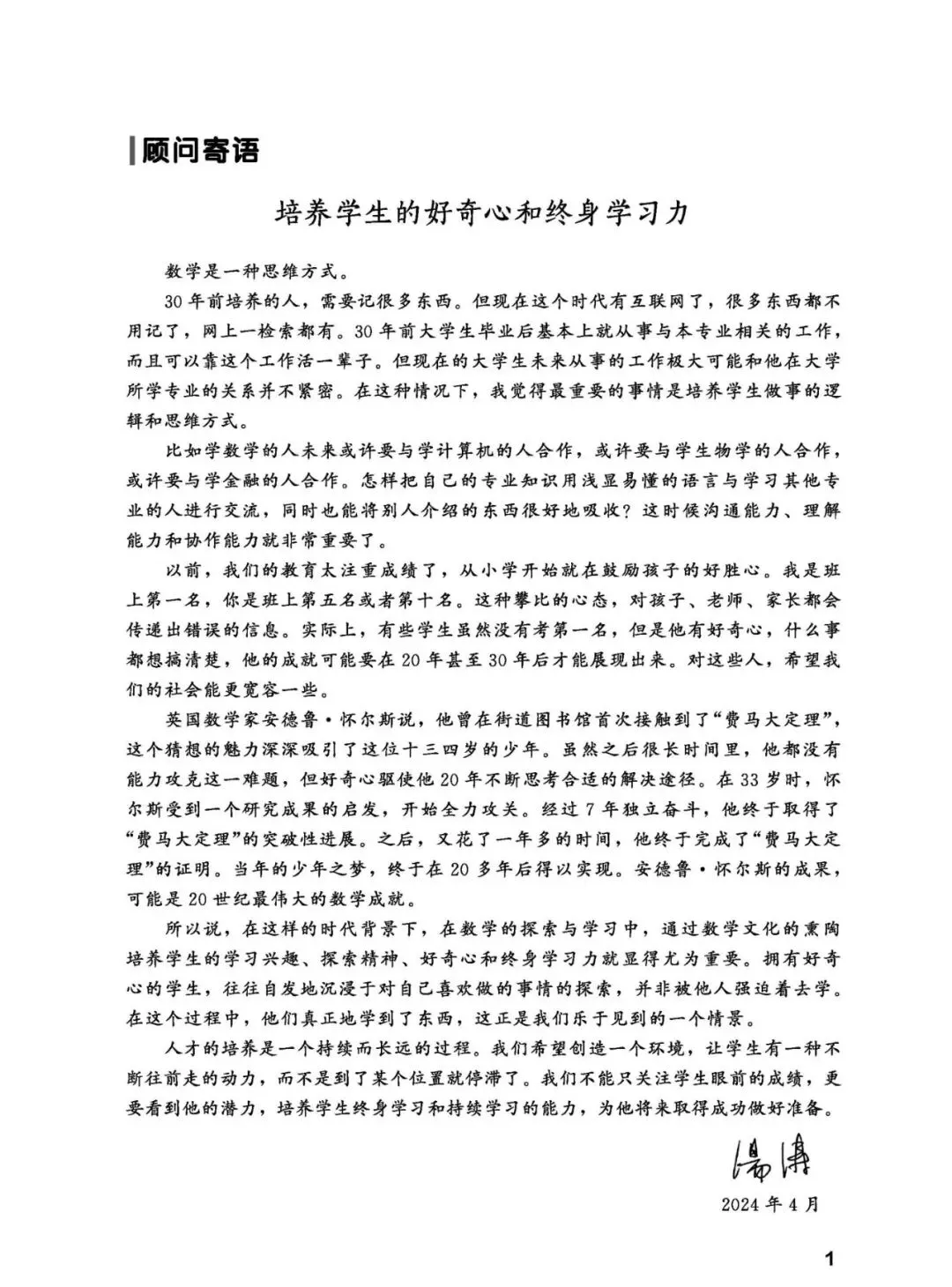 顾问寄语

培养学生的好奇心和终身学习力

数学是一种思维方式。

30年前培养的人，需要记很多东西。但现在这个时代有互联网了，很多东西都不用记了，网上一检索都有。30年前大学生毕业后基本上就从事与本专业相关的工作，而且可以靠这个工作活一辈子。但现在的大学生未来从事的工作极大可能和他在大学所学专业的关系并不紧密。在这种情况下，我觉得最重要的事情是培养学生做事的逻辑和思维方式。

比如学数学的人未来或许要与学计算机的人合作，或许要与学生物学的人合作，或许要与学金融的人合作。怎样把自己的专业知识用浅显易懂的语言与学习其他专业的人进行交流，同时也能将别人介绍的东西很好地吸收？这时候沟通能力、理解能力和协作能力就非常重要了。

以前，我们的教育太注重成绩了，从小学开始就在鼓励孩子的好胜心。我是班上第一名，你是班上第五名或者第十名。这种攀比的心态，对孩子、老师、家长都会传递出错误的信息。实际上，有些学生虽然没有考第一名，但是他有好奇心，什么事都想搞清楚，他的成就可能要在20年甚至30年后才能展现出来。对这些人，希望我们的社会能更宽容一些。

英国数学家安德鲁·怀尔斯说，他曾在街道图书馆首次接触到了“费马大定理”，这个猜想的魅力深深吸引了这位十三四岁的少年。虽然之后很长时间里，他都没有能力攻克这一难题，但好奇心驱使他20年不断思考合适的解决途径。在33岁时，怀尔斯受到一个研究成果的启发，开始全力攻关。经过7年独立奋斗，他终于取得了“费马大定理”的突破性进展。之后，又花了一年多的时间，他终于完成了“费马大定理”的证明。当年的少年之梦，终于在20多年后得以实现。安德鲁·怀尔斯的成果，可能是20世纪最伟大的数学成就。

所以说，在这样的时代背景下，在数学的探索与学习中，通过数学文化的熏陶培养学生的学习兴趣、探索精神、好奇心和终身学习力就显得尤为重要。拥有好奇心的学生，往往自发地沉浸于对自己喜欢做的事情的探索，并非被他人强迫着去学。在这个过程中，他们真正地学到了东西，这正是我们乐于见到的一个情景。

人才的培养是一个持续而长远的过程。我们希望创造一个环境，让学生有一种不断往前走的动力，而不是到了某个位置就停滞了。我们不能只关注学生眼前的成绩，更要看到他的潜力，培养学生终身学习和持续学习的能力，为他将来取得成功做好准备。

汤涛

2024年4月

1